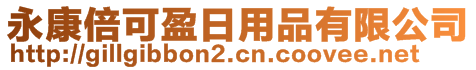 永康倍可盈日用品有限公司
http://gillgibbon2.cn.coovee.net